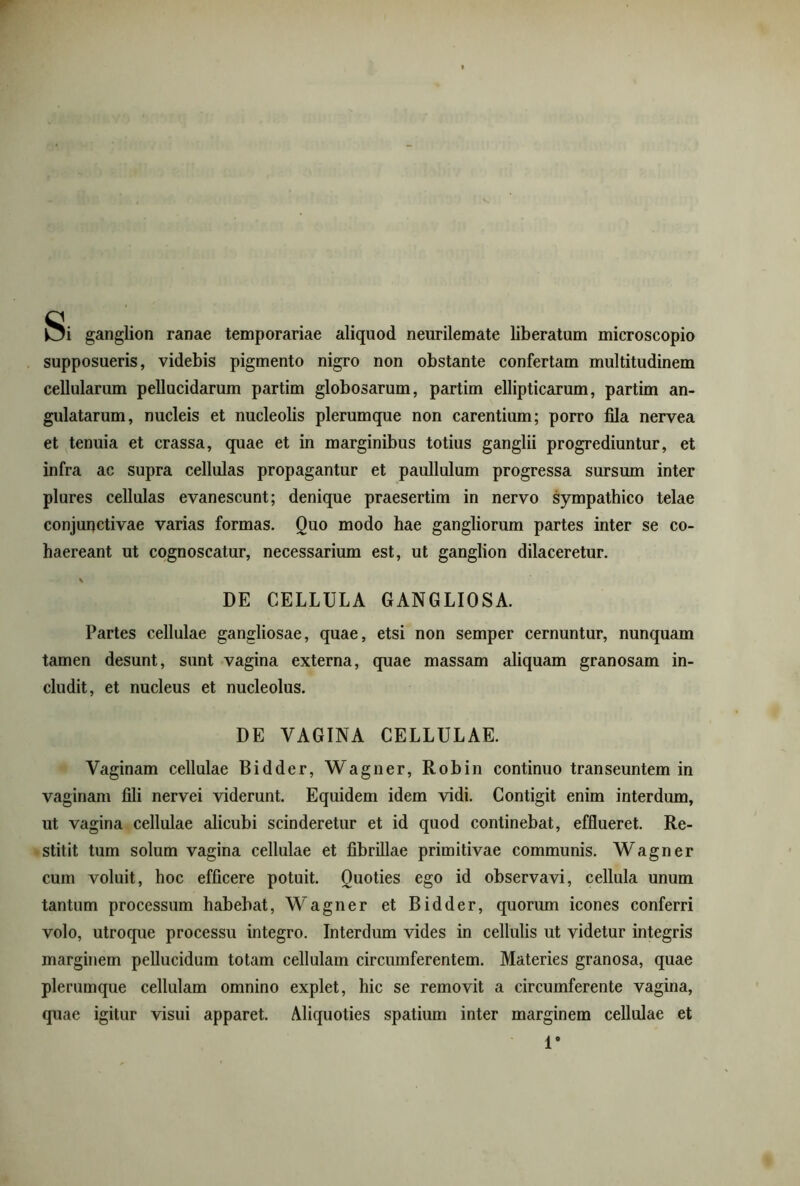 Si ganglion ranae temporariae aliquod neurilemate liberatum microscopio supposueris, videbis pigmento nigro non obstante confertam multitudinem cellularum pellucidarum partim globosarum, partim ellipticarum, partim angulatarum, nucleis et nucleolis plerumque non carentium; porro fila nervea et tenuia et crassa, quae et in marginibus totius ganglii progrediuntur, et infra ac supra cellulas propagantur et paullulum progressa sursum inter plures cellulas evanescunt; denique praesertim in nervo sympathico telae conjunctivae varias formas. Quo modo hae gangliorum partes inter se cohaereant ut cognoscatur, necessarium est, ut ganglion dilaceretur.

DE CELLULA GANGLIOSA.

Partes cellulae gangliosae, quae, etsi non semper cernuntur, nunquam tamen desunt, sunt vagina externa, quae massam aliquam granosam includit, et nucleus et nucleolus.

DE VAGINA CELLULAE.

Vaginam cellulae Bidder, Wagner, Robin continuo transeuntem in vaginam fili nervei viderunt. Equidem idem vidi. Contigit enim interdum, ut vagina cellulae alicubi scinderetur et id quod continebat, efflueret. Restitit tum solum vagina cellulae et fibrillae primitivae communis. Wagner cum voluit, hoc efficere potuit. Quoties ego id observavi, cellula unum tantum processum habebat, Wagner et Bidder, quorum icones conferri volo, utroque processu integro. Interdum vides in cellulis ut videtur integris marginem pellucidum totam cellulam circumferentem. Materies granosa, quae plerumque cellulam omnino explet, hic se removit a circumferente vagina, quae igitur visui apparet. Aliquoties spatium inter marginem cellulae et

1*